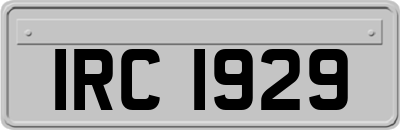 IRC 1929